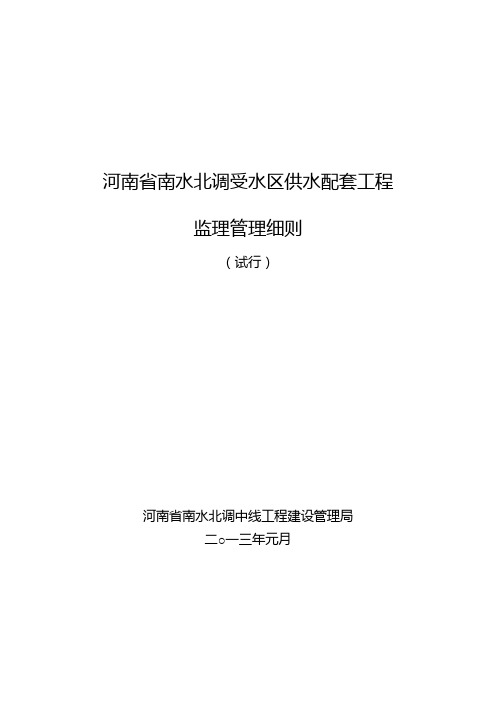 河南省南水北调受水区供水配套工程

监理管理细则

（试行）

河南省南水北调中线工程建设管理局

二○一三年元月